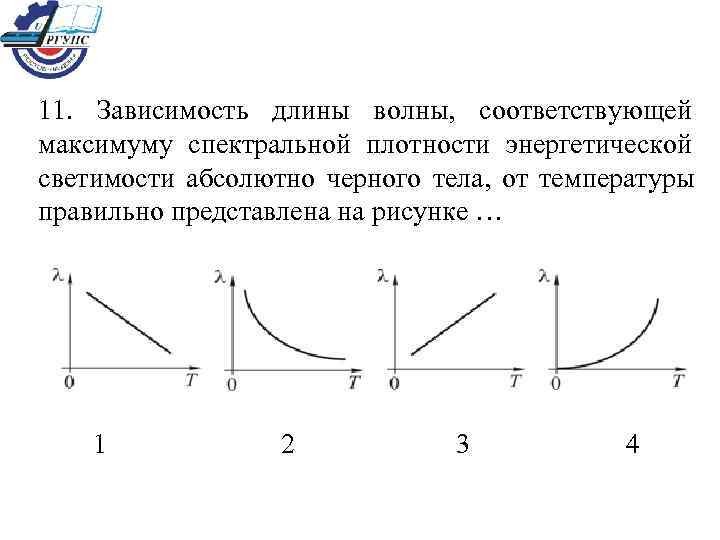 РГУПС

11. Зависимость длины волны, соответствующей максимуму спектральной плотности энергетической светимости абсолютно черного тела, от температуры правильно представлена на рисунке …

$\lambda$
0
$T$

$\lambda$
0
$T$

$\lambda$
0
$T$

$\lambda$
0
$T$

1
2
3
4